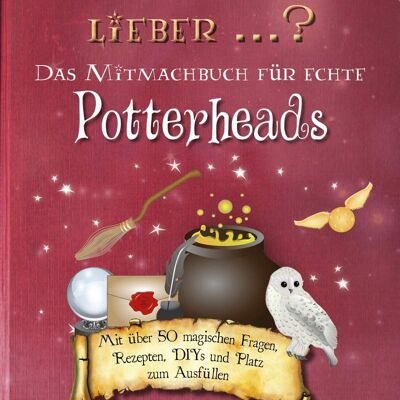 LIEBER ...?

DAS MITMACHBUCH FÜR ECHTE

Potterheads

Mit über 50 magischen Fragen, Rezepten, DIYs und Platz zum Ausfüllen